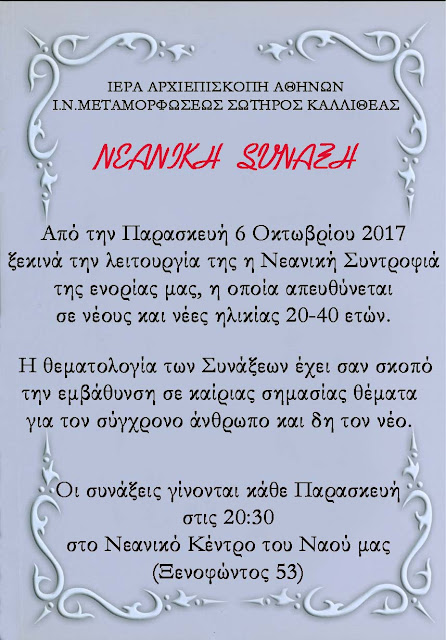 ΙΕΡΑ ΑΡΧΙΕΠΙΣΚΟΠΗ ΑΘΗΝΩΝ
Ι.Ν.ΜΕΤΑΜΟΡΦΩΣΕΩΣ ΣΩΤΗΡΟΣ ΚΑΛΛΙΘΕΑΣ

ΝΕΑΝΙΚΗ ΣΥΝΑΞΗ

Από την Παρασκευή 6 Οκτωβρίου 2017 ξεκινά την λειτουργία της η Νεανική Συντροφιά της ενορίας μας, η οποία απευθύνεται σε νέους και νέες ηλικίας 20-40 ετών.

Η θεματολογία των Συνάξεων έχει σαν σκοπό την εμβάθυνση σε καίριας σημασίας θέματα για τον σύγχρονο άνθρωπο και δη τον νέο.

Οι συνάξεις γίνονται κάθε Παρασκευή στις 20:30 στο Νεανικό Κέντρο του Ναού μας (Ξενοφώντος 53)